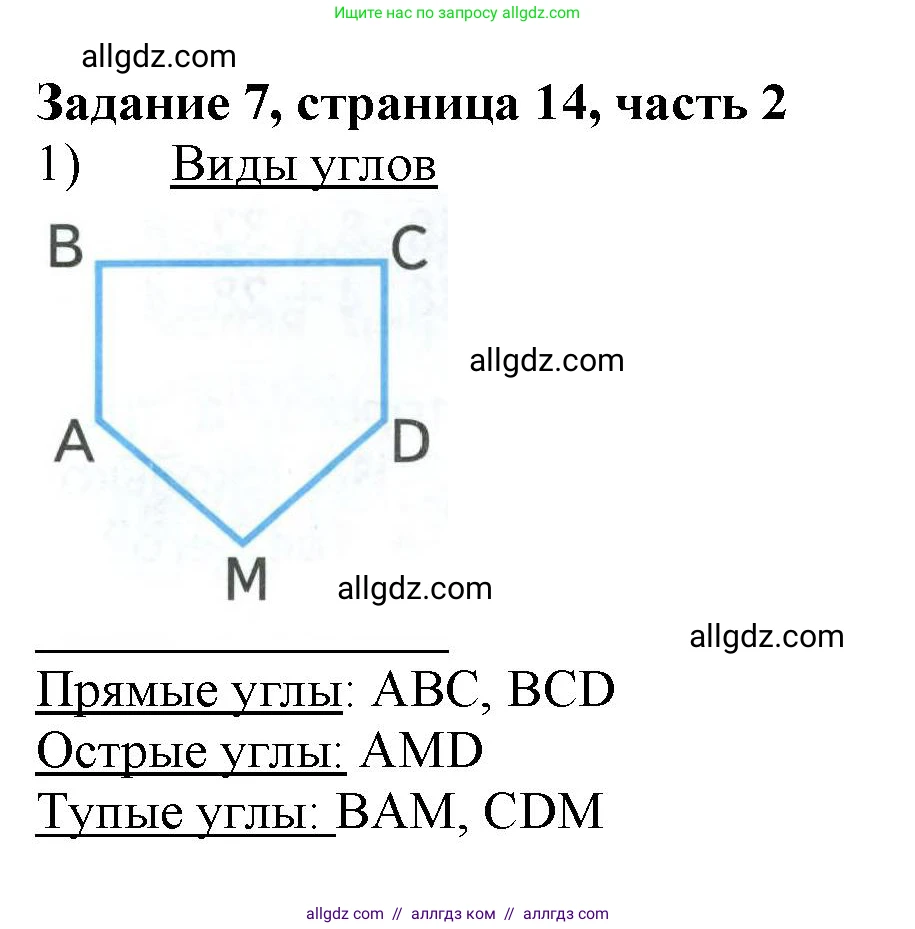 Ищите нас по запросу allgdz.com

allgdz.com

Задание 7, страница 14, часть 2

1) Виды углов

B C

allgdz.com

A D

M

allgdz.com

allgdz.com

Прямые углы: ABC, BCD
Острые углы: AMD
Тупые углы: BAM, CDM

allgdz com // аллгдз ком // аллгдз com